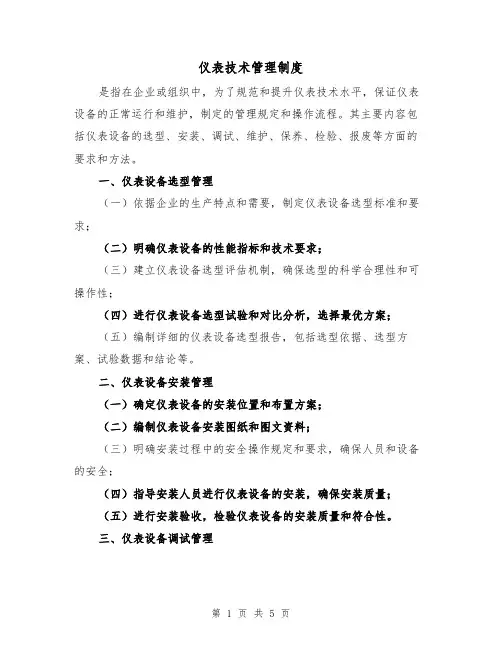 仪表技术管理制度

是指在企业或组织中，为了规范和提升仪表技术水平，保证仪表设备的正常运行和维护，制定的管理规定和操作流程。其主要内容包括仪表设备的选型、安装、调试、维护、保养、检验、报废等方面的要求和方法。

一、仪表设备选型管理

（一）依据企业的生产特点和需要，制定仪表设备选型标准和要求；

（二）明确仪表设备的性能指标和技术要求；

（三）建立仪表设备选型评估机制，确保选型的科学合理性和可操作性；

（四）进行仪表设备选型试验和对比分析，选择最优方案；

（五）编制详细的仪表设备选型报告，包括选型依据、选型方案、试验数据和结论等。

二、仪表设备安装管理

（一）确定仪表设备的安装位置和布置方案；

（二）编制仪表设备安装图纸和图文资料；

（三）明确安装过程中的安全操作规定和要求，确保人员和设备的安全；

（四）指导安装人员进行仪表设备的安装，确保安装质量；

（五）进行安装验收，检验仪表设备的安装质量和符合性。

三、仪表设备调试管理

第 1 页 共 5 页